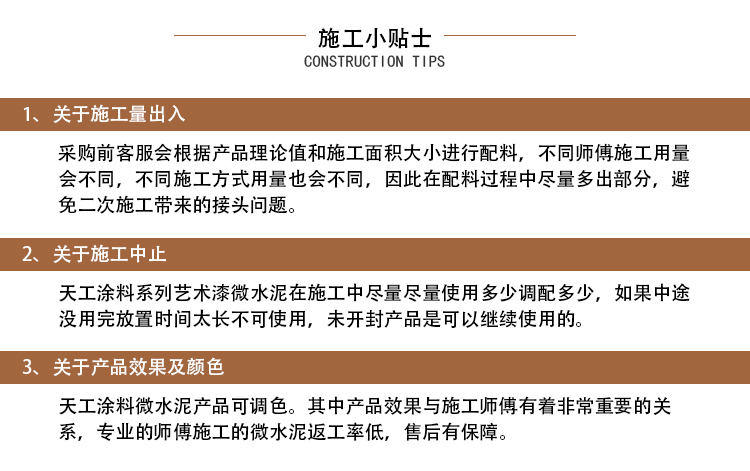 施工小贴士
CONSTRUCTION TIPS

1、关于施工量出入

采购前客服会根据产品理论值和施工面积大小进行配料，不同师傅施工用量会不同，不同施工方式用量也会不同，因此在配料过程中尽量多出部分，避免二次施工带来的接头问题。

2、关于施工中止

天工涂料系列艺术漆微水泥在施工中尽量尽量使用多少调配多少，如果中途没用完放置时间太长不可使用，未开封产品是可以继续使用的。

3、关于产品效果及颜色

天工涂料微水泥产品可调色。其中产品效果与施工师傅有着非常重要的关系，专业的师傅施工的微水泥返工率低，售后有保障。